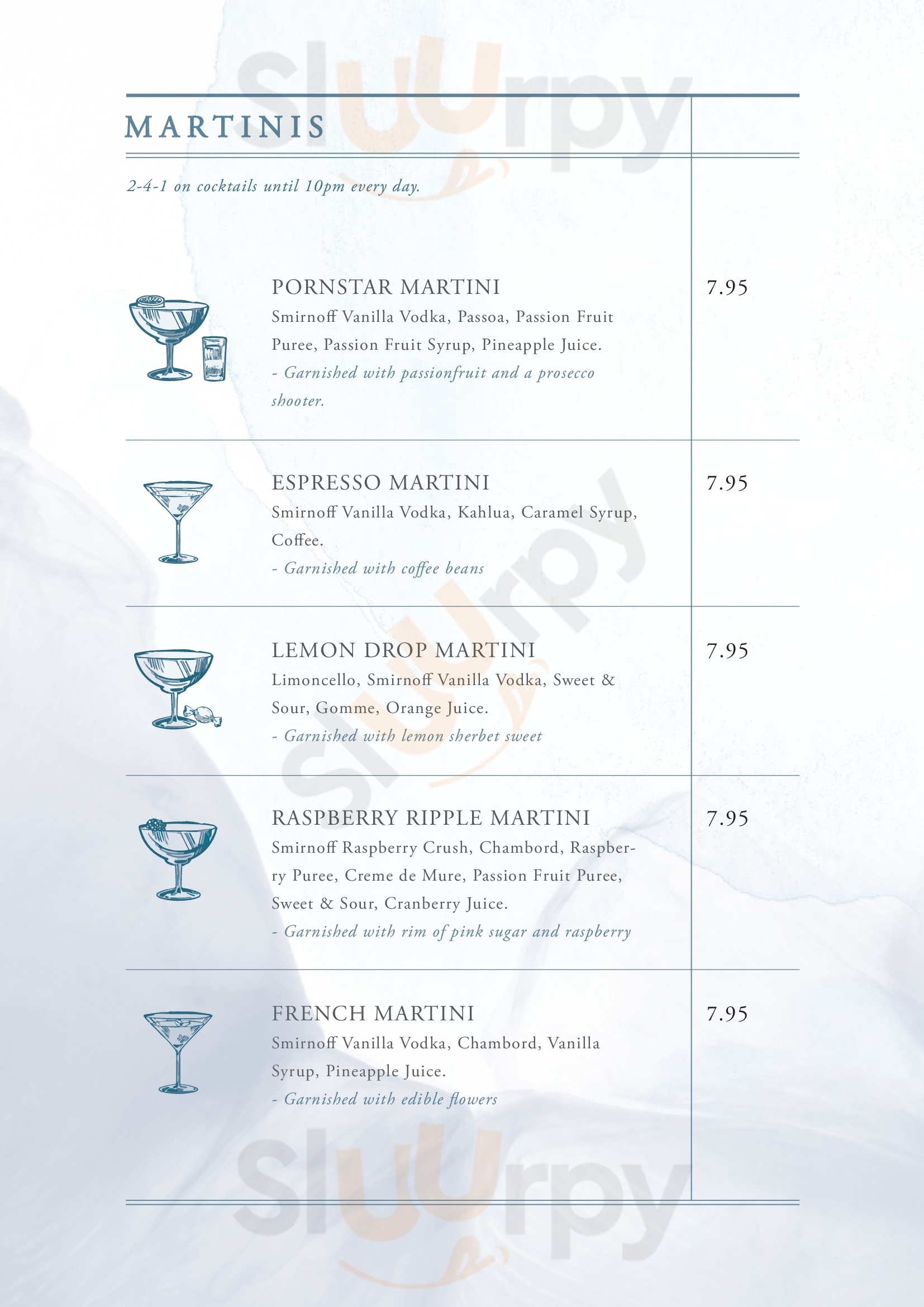 MARTINIS

2-4-1 on cocktails until 10pm every day.

PORNSTAR MARTINI
7.95
Smirnoff Vanilla Vodka, Passoa, Passion Fruit Puree, Passion Fruit Syrup, Pineapple Juice.
- Garnished with passionfruit and a prosecco shooter.

ESPRESSO MARTINI
7.95
Smirnoff Vanilla Vodka, Kahlua, Caramel Syrup, Coffee.
- Garnished with coffee beans

LEMON DROP MARTINI
7.95
Limoncello, Smirnoff Vanilla Vodka, Sweet & Sour, Gomme, Orange Juice.
- Garnished with lemon sherbet sweet

RASPBERRY RIPPLE MARTINI
7.95
Smirnoff Raspberry Crush, Chambord, Raspberry Puree, Creme de Mure, Passion Fruit Puree, Sweet & Sour, Cranberry Juice.
- Garnished with rim of pink sugar and raspberry

FRENCH MARTINI
7.95
Smirnoff Vanilla Vodka, Chambord, Vanilla Syrup, Pineapple Juice.
- Garnished with edible flowers

Sluurpy